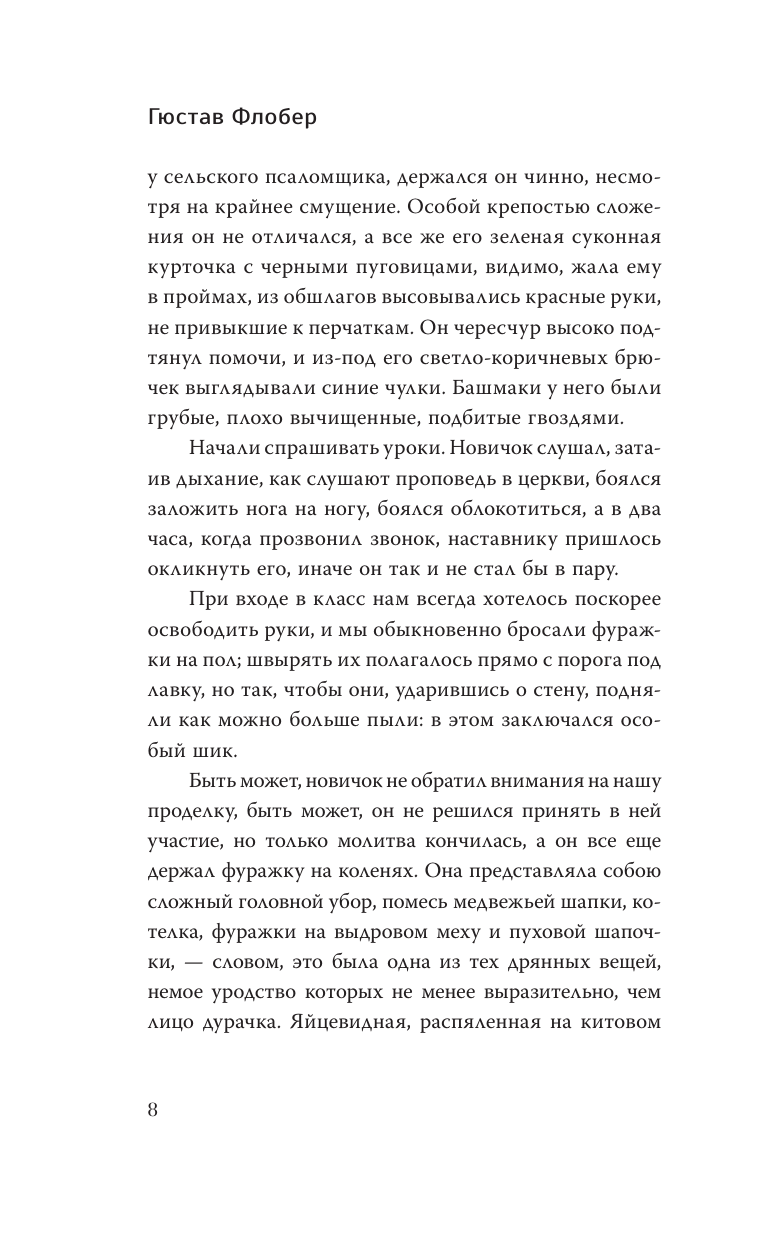 Гюстав Флобер

у сельского псаломщика, держался он чинно, несмотря на крайнее смущение. Особой крепостью сложения он не отличался, а все же его зеленая суконная курточка с черными пуговицами, видимо, жала ему в проймах, из обшлагов высовывались красные руки, не привыкшие к перчаткам. Он чересчур высоко подтянул помочи, и из-под его светло-коричневых брючек выглядывали синие чулки. Башмаки у него были грубые, плохо вычищенные, подбитые гвоздями.

Начали спрашивать уроки. Новичок слушал, затаив дыхание, как слушают проповедь в церкви, боялся заложить нога на ногу, боялся облокотиться, а в два часа, когда прозвонил звонок, наставнику пришлось окликнуть его, иначе он так и не стал бы в пару.

При входе в класс нам всегда хотелось поскорее освободить руки, и мы обыкновенно бросали фуражки на пол; швырять их полагалось прямо с порога под лавку, но так, чтобы они, ударившись о стену, подняли как можно больше пыли: в этом заключался особый шик.

Быть может, новичок не обратил внимания на нашу проделку, быть может, он не решился принять в ней участие, но только молитва кончилась, а он все еще держал фуражку на коленях. Она представляла собою сложный головной убор, помесь медвежьей шапки, котелка, фуражки на выдровом меху и пуховой шапочки, — словом, это была одна из тех дрянных вещей, немое уродство которых не менее выразительно, чем лицо дурачка. Яйцевидная, распяленная на китовом

8